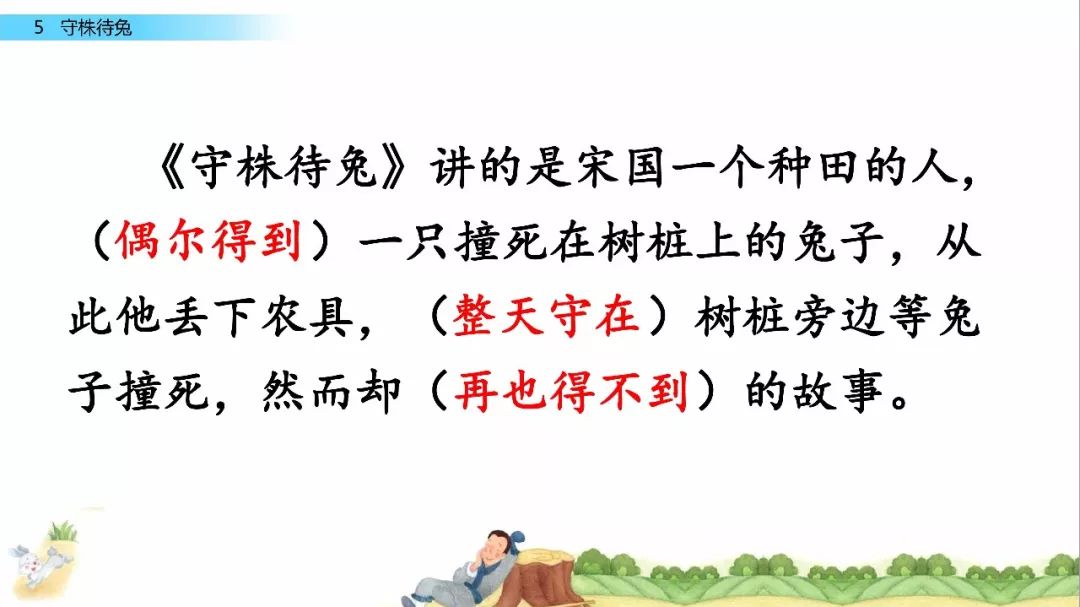 5 守株待兔

《守株待兔》讲的是宋国一个种田的人，（偶尔得到）一只撞死在树桩上的兔子，从此他丢下农具，（整天守在）树桩旁边等兔子撞死，然而却（再也得不到）的故事。